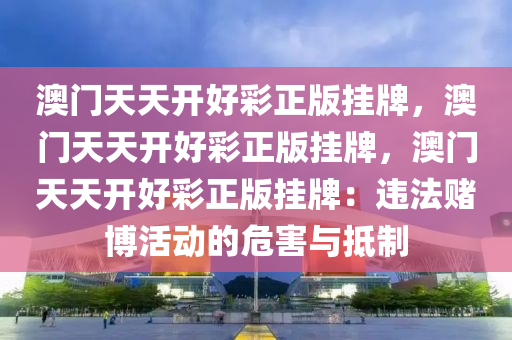 澳门天天开好彩正版挂牌，澳门天天开好彩正版挂牌，澳门天天开好彩正版挂牌：违法赌博活动的危害与抵制